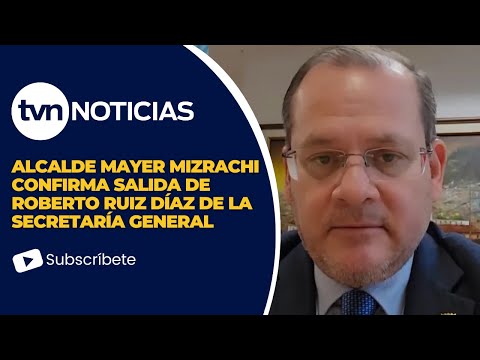 tvn NOTICIAS

ALCALDE MAYER MIZRACHI CONFIRMA SALIDA DE ROBERTO RUIZ DÍAZ DE LA SECRETARÍA GENERAL

Subscríbete